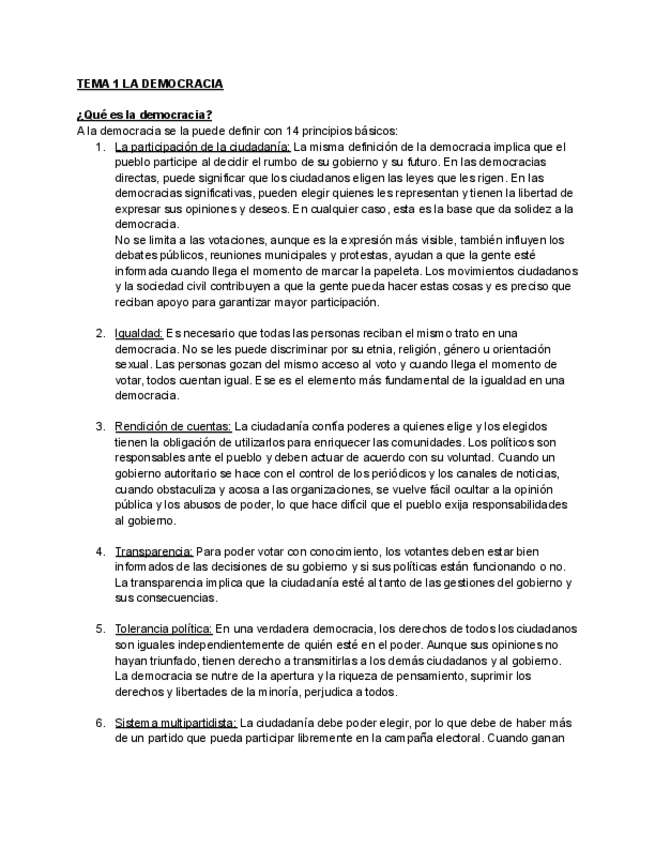 TEMA 1 LA DEMOCRACIA

¿Qué es la democracia?
A la democracia se la puede definir con 14 principios básicos:

1. La participación de la ciudadanía: La misma definición de la democracia implica que el pueblo participe al decidir el rumbo de su gobierno y su futuro. En las democracias directas, puede significar que los ciudadanos eligen las leyes que les rigen. En las democracias significativas, pueden elegir quienes les representan y tienen la libertad de expresar sus opiniones y deseos. En cualquier caso, esta es la base que da solidez a la democracia.
No se limita a las votaciones, aunque es la expresión más visible, también influyen los debates públicos, reuniones municipales y protestas, ayudan a que la gente esté informada cuando llega el momento de marcar la papeleta. Los movimientos ciudadanos y la sociedad civil contribuyen a que la gente pueda hacer estas cosas y es preciso que reciban apoyo para garantizar mayor participación.

2. Igualdad: Es necesario que todas las personas reciban el mismo trato en una democracia. No se les puede discriminar por su etnia, religión, género u orientación sexual. Las personas gozan del mismo acceso al voto y cuando llega el momento de votar, todos cuentan igual. Ese es el elemento más fundamental de la igualdad en una democracia.

3. Rendición de cuentas: La ciudadanía confía poderes a quienes elige y los elegidos tienen la obligación de utilizarlos para enriquecer las comunidades. Los políticos son responsables ante el pueblo y deben actuar de acuerdo con su voluntad. Cuando un gobierno autoritario se hace con el control de los periódicos y los canales de noticias, cuando obstaculiza y acosa a las organizaciones, se vuelve fácil ocultar a la opinión pública y los abusos de poder, lo que hace difícil que el pueblo exija responsabilidades al gobierno.

4. Transparencia: Para poder votar con conocimiento, los votantes deben estar bien informados de las decisiones de su gobierno y si sus políticas están funcionando o no. La transparencia implica que la ciudadanía esté al tanto de las gestiones del gobierno y sus consecuencias.

5. Tolerancia política: En una verdadera democracia, los derechos de todos los ciudadanos son iguales independientemente de quién esté en el poder. Aunque sus opiniones no hayan triunfado, tienen derecho a transmitirlas a los demás ciudadanos y al gobierno. La democracia se nutre de la apertura y la riqueza de pensamiento, suprimir los derechos y libertades de la minoría, perjudica a todos.

6. Sistema multipartidista: La ciudadanía debe poder elegir, por lo que debe de haber más de un partido que pueda participar libremente en la campaña electoral. Cuando ganan